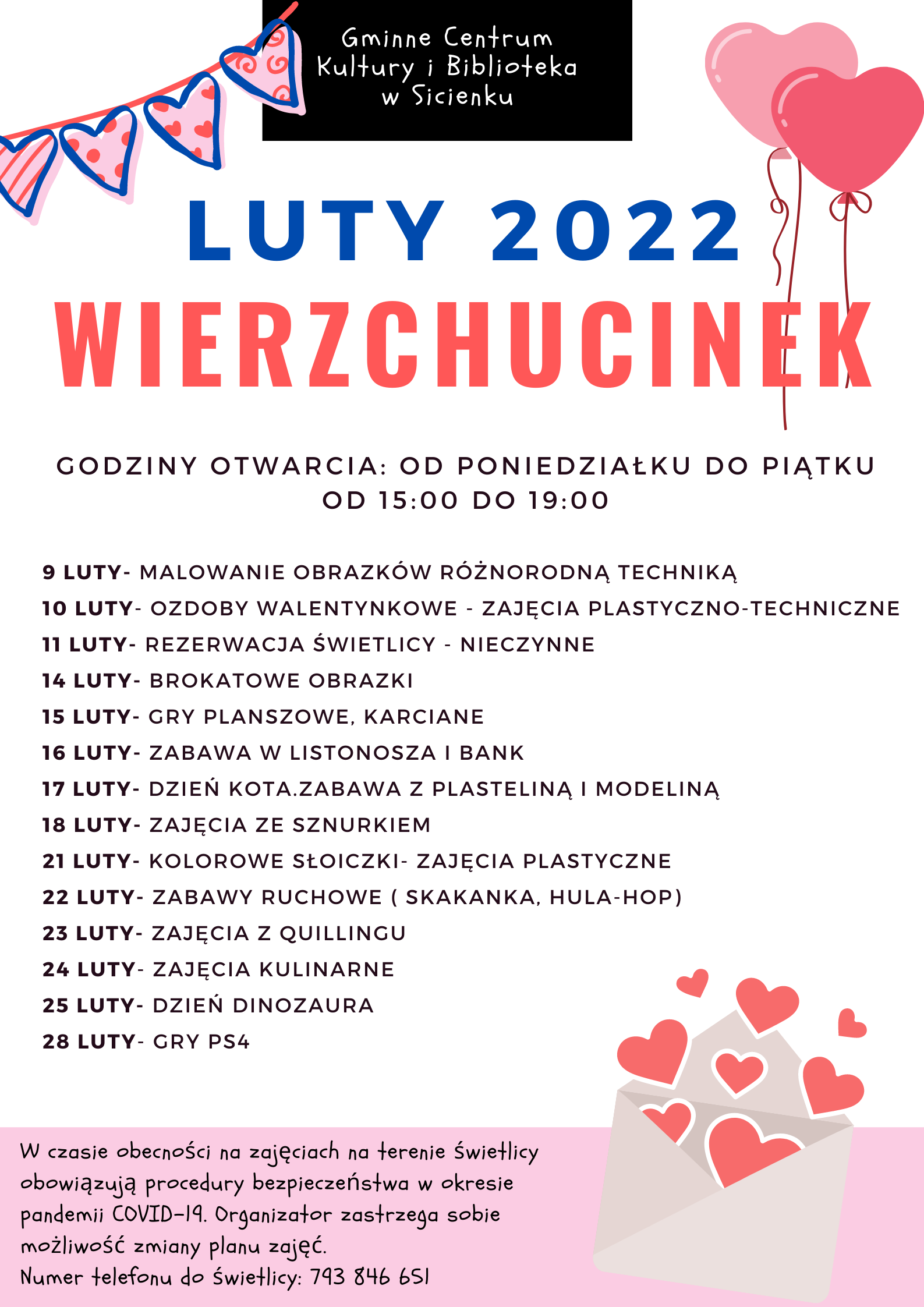 Gminne Centrum Kultury i Biblioteka w Sicienku

LUTY 2022
WIERZCHUCINEK

GODZINY OTWARCIA: OD PONIEDZIAŁKU DO PIĄTKU OD 15:00 DO 19:00

9 LUTY- MALOWANIE OBRAZKÓW RÓŻNORODNĄ TECHNIKĄ
10 LUTY- OZDOBY WALENTYNKOWE - ZAJĘCIA PLASTYCZNO-TECHNICZNE
11 LUTY- REZERWACJA ŚWIETLICY - NIECZYNNE
14 LUTY- BROKATOWE OBRAZKI
15 LUTY- GRY PLANSZOWE, KARCIANE
16 LUTY- ZABAWA W LISTONOSZA I BANK
17 LUTY- DZIEŃ KOTA.ZABAWA Z PLASTELINĄ I MODELINĄ
18 LUTY- ZAJĘCIA ZE SZNURKIEM
21 LUTY- KOLOROWE SŁOICZKI- ZAJĘCIA PLASTYCZNE
22 LUTY- ZABAWY RUCHOWE ( SKAKANKA, HULA-HOP)
23 LUTY- ZAJĘCIA Z QUILLINGU
24 LUTY- ZAJĘCIA KULINARNE
25 LUTY- DZIEŃ DINOZAURA
28 LUTY- GRY PS4

W czasie obecności na zajęciach na terenie świetlicy obowiązują procedury bezpieczeństwa w okresie pandemii COVID-19. Organizator zastrzega sobie możliwość zmiany planu zajęć.
Numer telefonu do świetlicy: 793 846 651